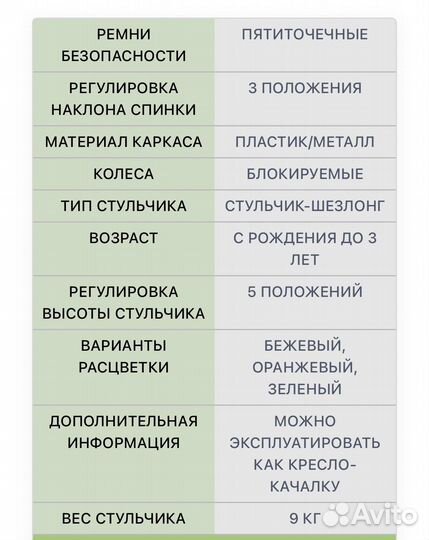 | РЕМНИ БЕЗОПАСНОСТИ | ПЯТИТОЧЕЧНЫЕ |
|---|---|
| РЕГУЛИРОВКА НАКЛОНА СПИНКИ | 3 ПОЛОЖЕНИЯ |
| МАТЕРИАЛ КАРКАСА | ПЛАСТИК/МЕТАЛЛ |
| КОЛЕСА | БЛОКИРУЕМЫЕ |
| ТИП СТУЛЬЧИКА | СТУЛЬЧИК-ШЕЗЛОНГ |
| ВОЗРАСТ | С РОЖДЕНИЯ ДО 3 ЛЕТ |
| РЕГУЛИРОВКА ВЫСОТЫ СТУЛЬЧИКА | 5 ПОЛОЖЕНИЙ |
| ВАРИАНТЫ РАСЦВЕТКИ | БЕЖЕВЫЙ, ОРАНЖЕВЫЙ, ЗЕЛЕНЫЙ |
| ДОПОЛНИТЕЛЬНАЯ ИНФОРМАЦИЯ | МОЖНО ЭКСПЛУАТИРОВАТЬ КАК КРЕСЛО-КАЧАЛКУ |
| ВЕС СТУЛЬЧИКА | 9 КГ |

Avito